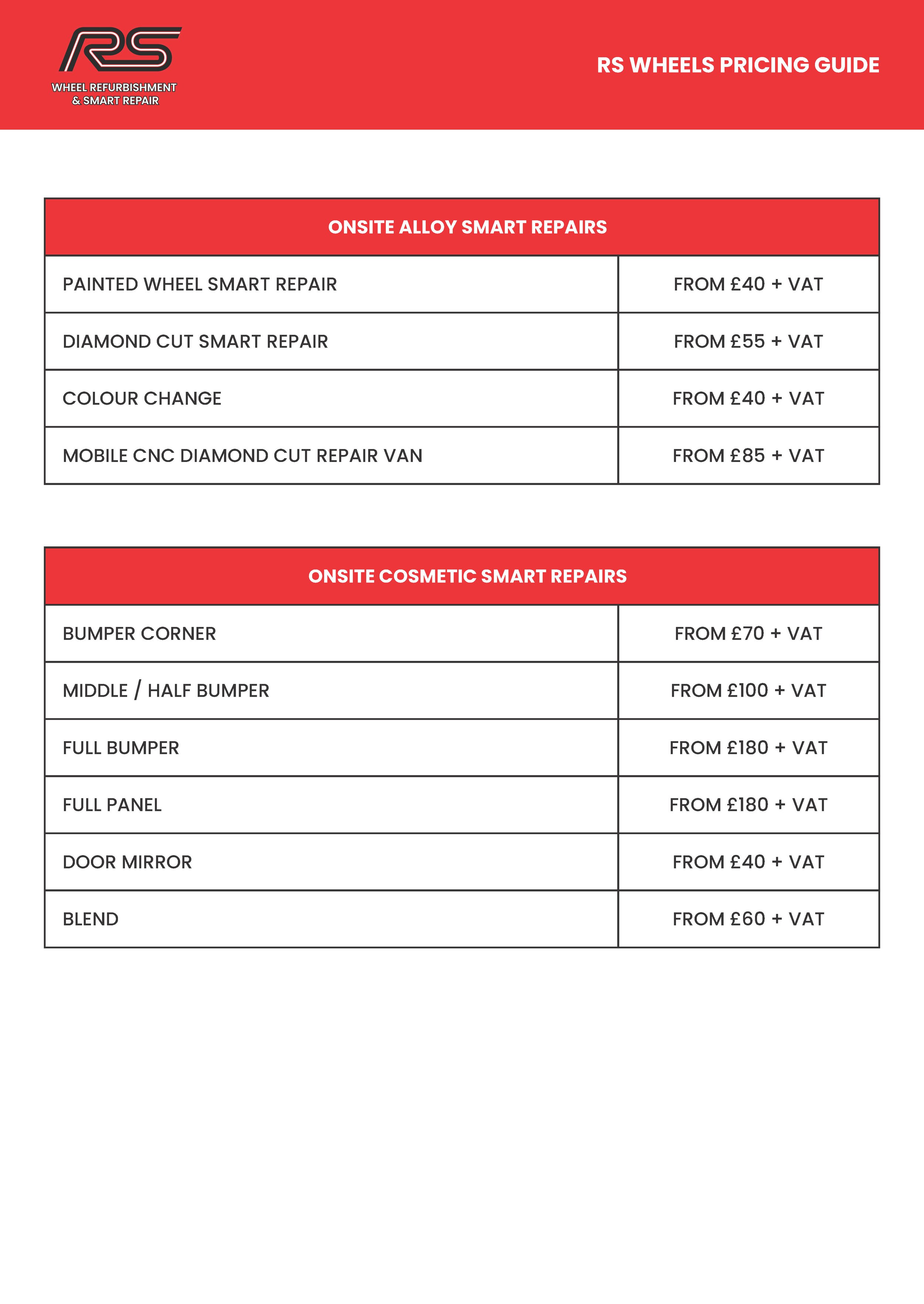 RS
WHEEL REFURBISHMENT
& SMART REPAIR

RS WHEELS PRICING GUIDE

| ONSITE ALLOY SMART REPAIRS | |
|---|---|
| PAINTED WHEEL SMART REPAIR | FROM £40 + VAT |
| DIAMOND CUT SMART REPAIR | FROM £55 + VAT |
| COLOUR CHANGE | FROM £40 + VAT |
| MOBILE CNC DIAMOND CUT REPAIR VAN | FROM £85 + VAT |

| ONSITE COSMETIC SMART REPAIRS | |
|---|---|
| BUMPER CORNER | FROM £70 + VAT |
| MIDDLE / HALF BUMPER | FROM £100 + VAT |
| FULL BUMPER | FROM £180 + VAT |
| FULL PANEL | FROM £180 + VAT |
| DOOR MIRROR | FROM £40 + VAT |
| BLEND | FROM £60 + VAT |